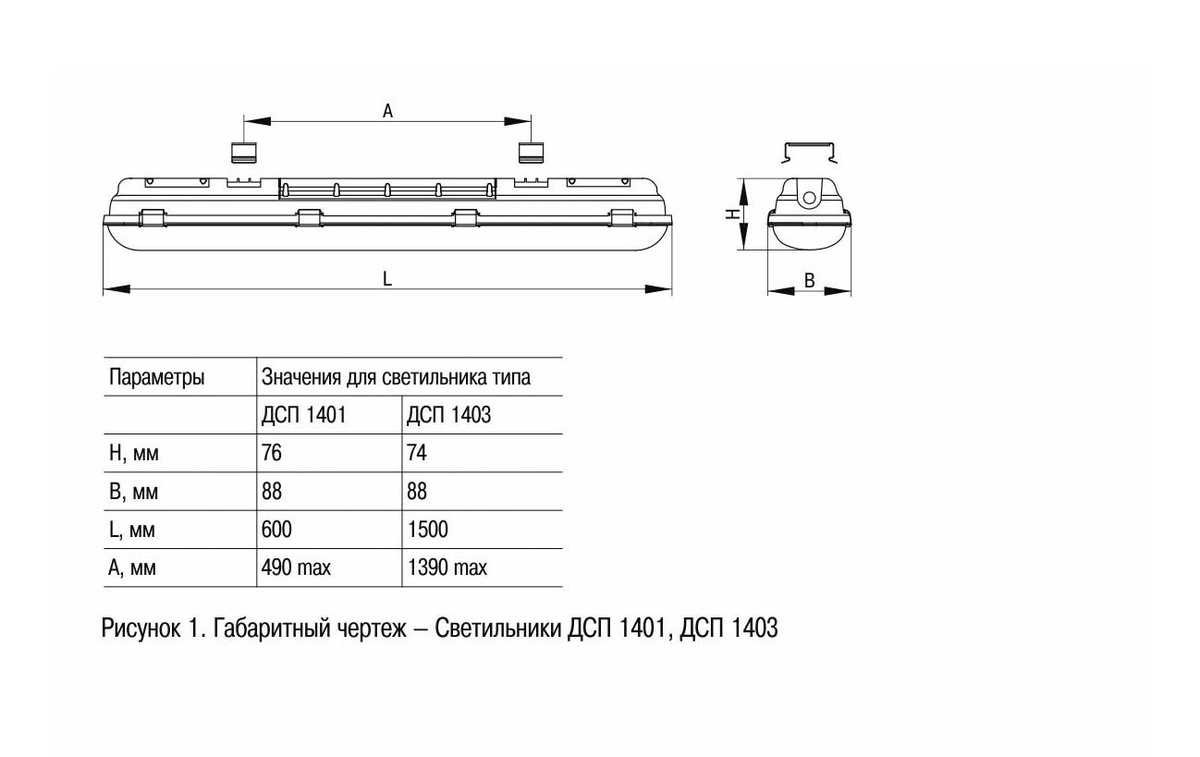 A

L

H

B

| Параметры | Значения для светильника типа | |
|---|---|---|
| | ДСП 1401 | ДСП 1403 |
| H, мм | 76 | 74 |
| B, мм | 88 | 88 |
| L, мм | 600 | 1500 |
| A, мм | 490 max | 1390 max |

Рисунок 1. Габаритный чертеж – Светильники ДСП 1401, ДСП 1403